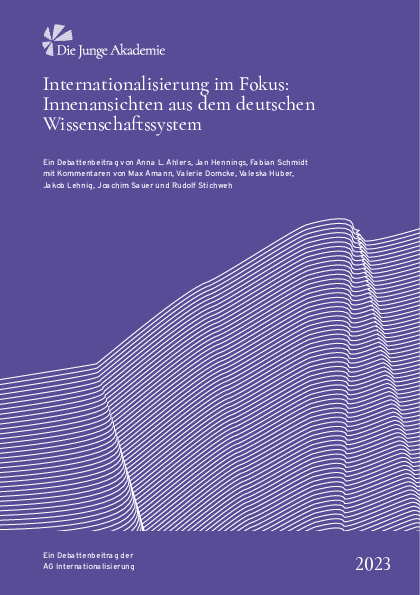 Die Junge Akademie

Internationalisierung im Fokus: Innenansichten aus dem deutschen Wissenschaftssystem

Ein Debattenbeitrag von Anna L. Ahlers, Jan Hennings, Fabian Schmidt mit Kommentaren von Max Amann, Valerie Domcke, Valeska Huber, Jakob Lehnig, Joachim Sauer und Rudolf Stichweh

Ein Debattenbeitrag der AG Internationalisierung

2023